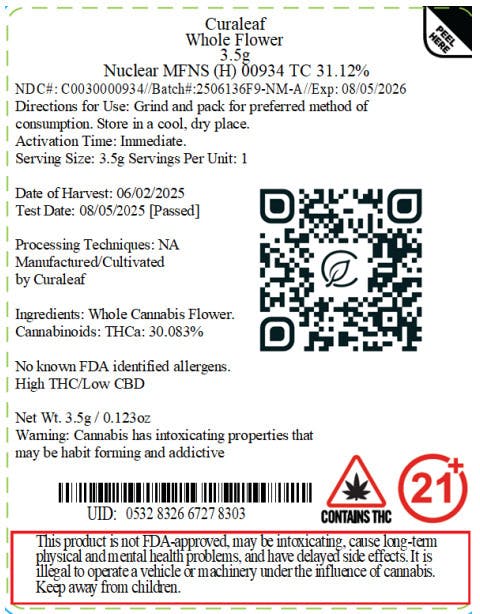 PEEL HERE

Curaleaf
Whole Flower
3.5g
Nuclear MFNS (H) 00934 TC 31.12%

NDC#: C0030000934//Batch#:2506136F9-NM-A//Exp: 08/05/2026
Directions for Use: Grind and pack for preferred method of consumption. Store in a cool, dry place.
Activation Time: Immediate.
Serving Size: 3.5g Servings Per Unit: 1

Date of Harvest: 06/02/2025
Test Date: 08/05/2025 [Passed]

Processing Techniques: NA
Manufactured/Cultivated by Curaleaf

Ingredients: Whole Cannabis Flower.
Cannabinoids: THCa: 30.083%

No known FDA identified allergens.
High THC/Low CBD

Net Wt. 3.5g / 0.123oz
Warning: Cannabis has intoxicating properties that may be habit forming and addictive

UID: 0532 8326 6727 8303

CONTAINS THC

21+

This product is not FDA-approved, may be intoxicating, cause long-term physical and mental health problems, and have delayed side effects. It is illegal to operate a vehicle or machinery under the influence of cannabis. Keep away from children.